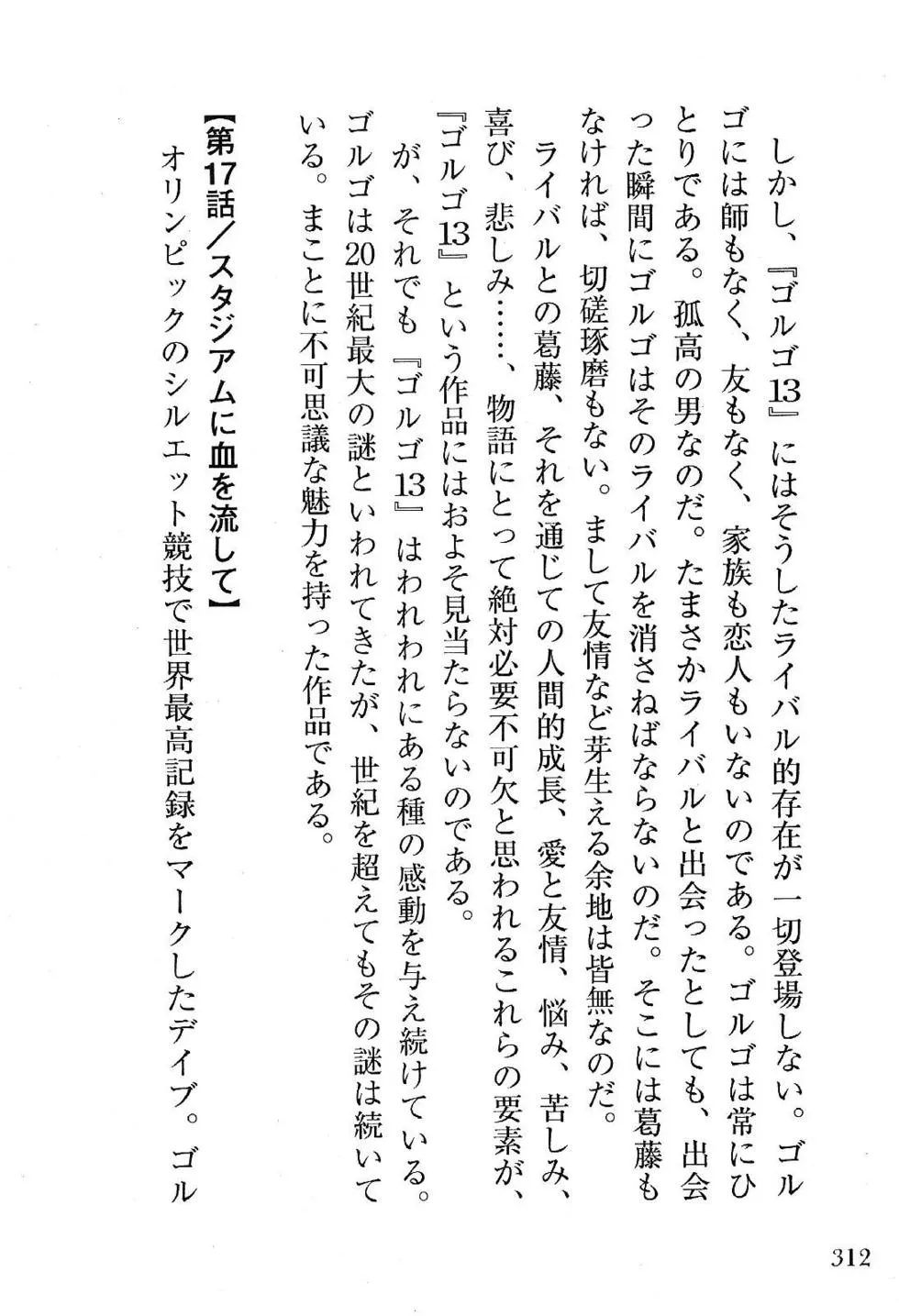 しかし、『ゴルゴ13』にはそうしたライバル的存在が一切登場しない。ゴルゴには師もなく、友もなく、家族も恋人もいないのである。ゴルゴは常にひとりである。孤高の男なのだ。たまさかライバルと出会ったとしても、出会った瞬間にゴルゴはそのライバルを消さねばならないのだ。そこには葛藤もなければ、切磋琢磨もない。まして友情など芽生える余地は皆無なのだ。

ライバルとの葛藤、それを通じての人間的成長、愛と友情、悩み、苦しみ、喜び、悲しみ……、物語にとって絶対必要不可欠と思われるこれらの要素が、『ゴルゴ13』という作品にはおよそ見当たらないのである。

が、それでも『ゴルゴ13』はわれわれにある種の感動を与え続けている。ゴルゴは20世紀最大の謎といわれてきたが、世紀を超えてもその謎は続いている。まことに不可思議な魅力を持った作品である。

【第17話／スタジアムに血を流して】

オリンピックのシルエット競技で世界最高記録をマークしたデイブ。ゴル

312